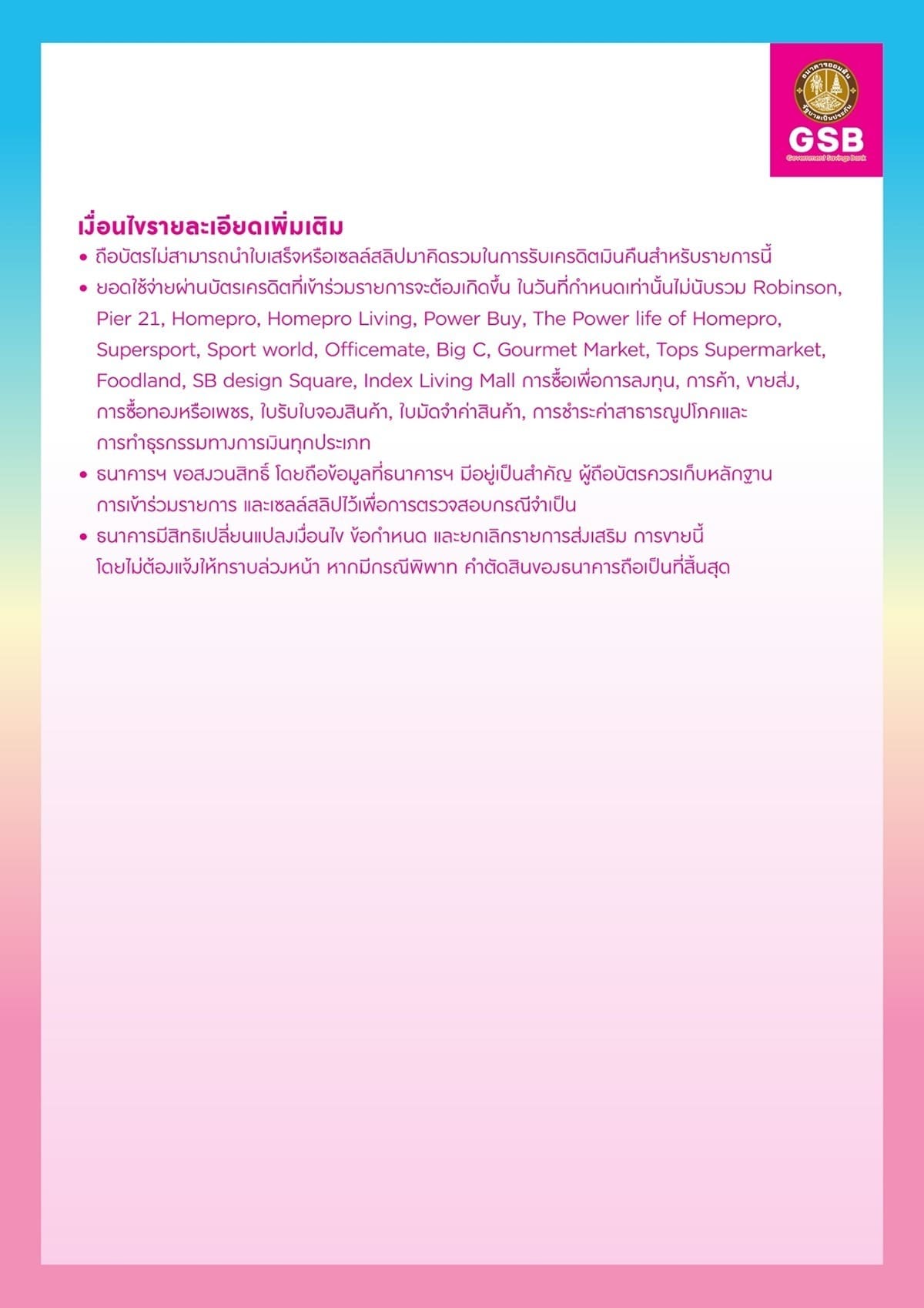 GSB
Government Savings Bank

เงื่อนไขรายละเอียดเพิ่มเติม
• ถือบัตรไม่สามารถนำใบเสร็จหรือเซลล์สลิปมาคิดรวมในการรับเครดิตเงินคืนสำหรับรายการนี้
• ยอดใช้จ่ายผ่านบัตรเครดิตที่เข้าร่วมรายการจะต้องเกิดขึ้น ในวันที่กำหนดเท่านั้นไม่นับรวม Robinson, Pier 21, Homepro, Homepro Living, Power Buy, The Power life of Homepro, Supersport, Sport world, Officemate, Big C, Gourmet Market, Tops Supermarket, Foodland, SB design Square, Index Living Mall การซื้อเพื่อการลงทุน, การค้า, ขายส่ง, การซื้อทองหรือเพชร, ใบรับใบจองสินค้า, ใบมัดจำค่าสินค้า, การชำระค่าสาธารณูปโภคและการทำธุรกรรมทางการเงินทุกประเภท
• ธนาคารฯ ขอสงวนสิทธิ์ โดยถือข้อมูลที่ธนาคารฯ มีอยู่เป็นสำคัญ ผู้ถือบัตรควรเก็บหลักฐานการเข้าร่วมรายการ และเซลล์สลิปไว้เพื่อการตรวจสอบกรณีจำเป็น
• ธนาคารมีสิทธิเปลี่ยนแปลงเงื่อนไข ข้อกำหนด และยกเลิกรายการส่งเสริม การขายนี้ โดยไม่ต้องแจ้งให้ทราบล่วงหน้า หากมีกรณีพิพาท คำตัดสินของธนาคารถือเป็นที่สิ้นสุด